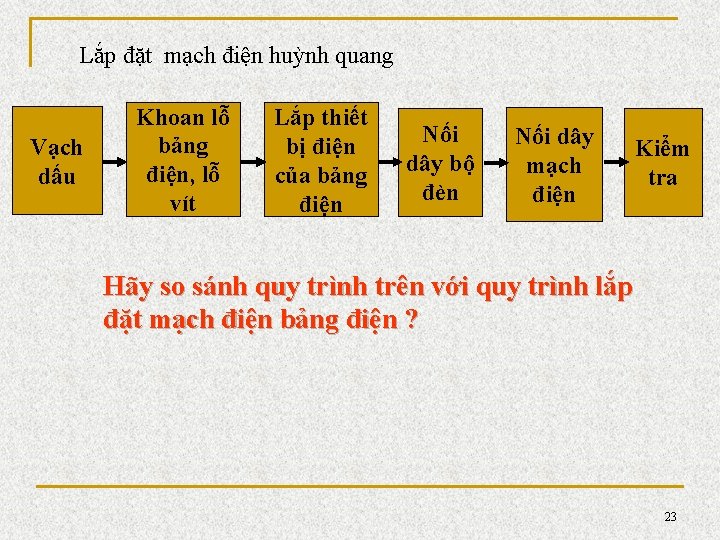 Lắp đặt  mạch điện huỳnh quang

Vạch dấu

Khoan lỗ bảng điện, lỗ vít

Lắp thiết bị điện của bảng điện

Nối dây bộ đèn

Nối dây mạch điện

Kiểm tra

Hãy so sánh quy trình trên với quy trình lắp đặt mạch điện bảng điện ?

23